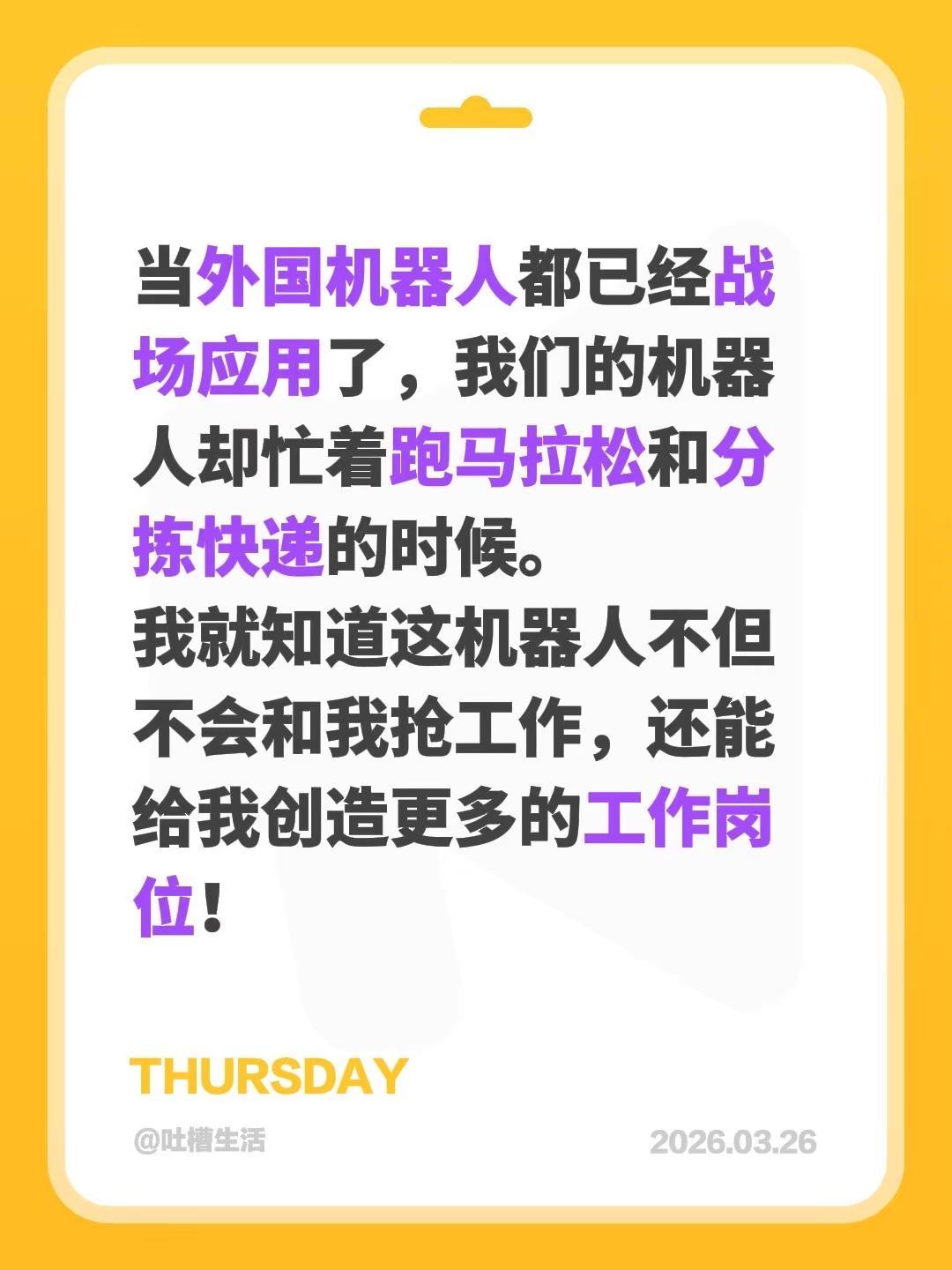 当外国机器人都已经战场应用了，我们的机器人却忙着跑马拉松和分拣快递的时候。
我就知道这机器人不但不会和我抢工作，还能给我创造更多的工作岗位！

THURSDAY

@吐槽生活

2026.03.26